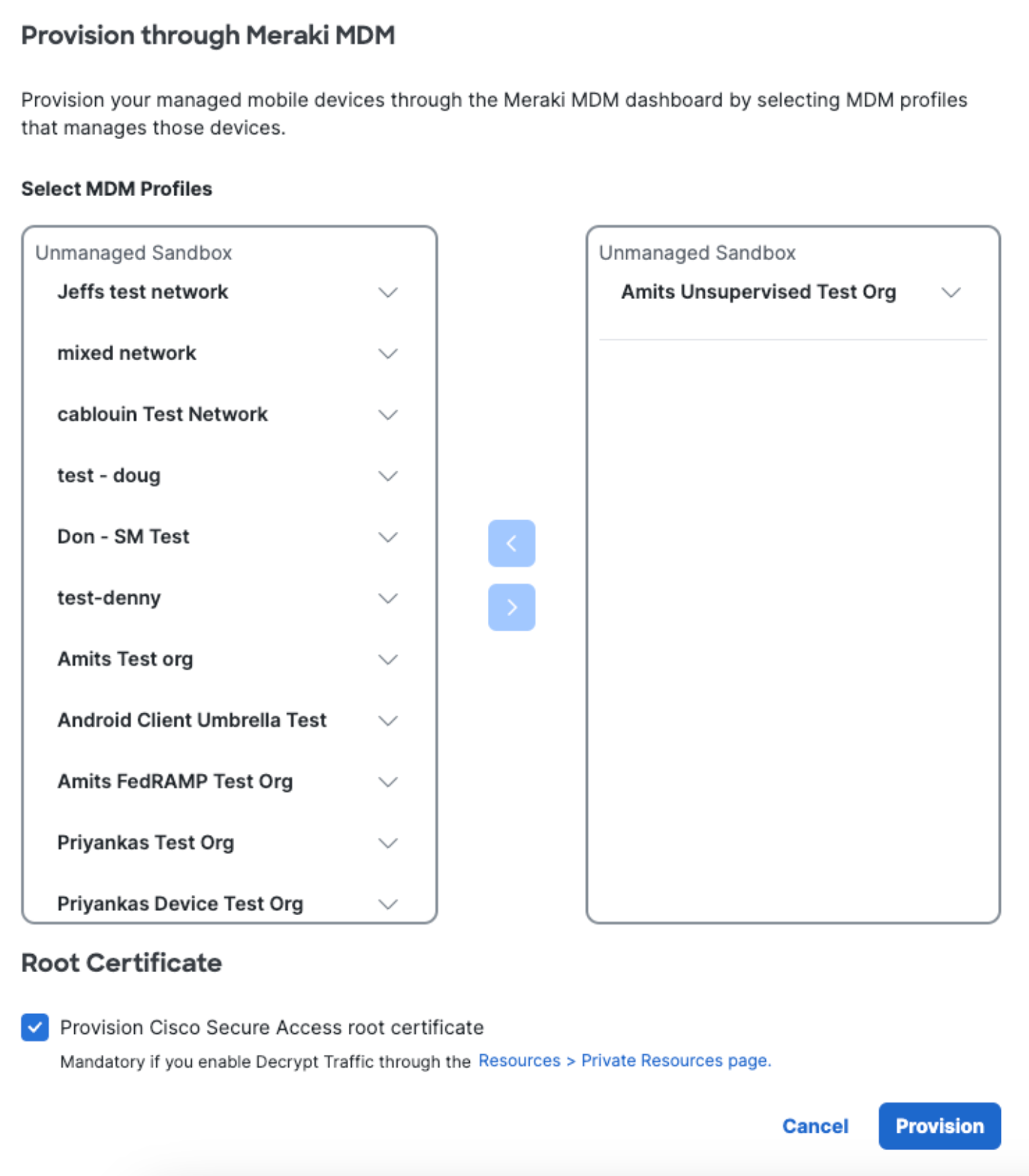 Provision through Meraki MDM

Provision your managed mobile devices through the Meraki MDM dashboard by selecting MDM profiles that manages those devices.

Select MDM Profiles

Unmanaged Sandbox
Jeffs test network
mixed network
cablouin Test Network
test - doug
Don - SM Test
test-denny
Amits Test org
Android Client Umbrella Test
Amits FedRAMP Test Org
Priyankas Test Org
Priyankas Device Test Org

Unmanaged Sandbox
Amits Unsupervised Test Org

Root Certificate

Provision Cisco Secure Access root certificate
Mandatory if you enable Decrypt Traffic through the Resources > Private Resources page.

Cancel
Provision